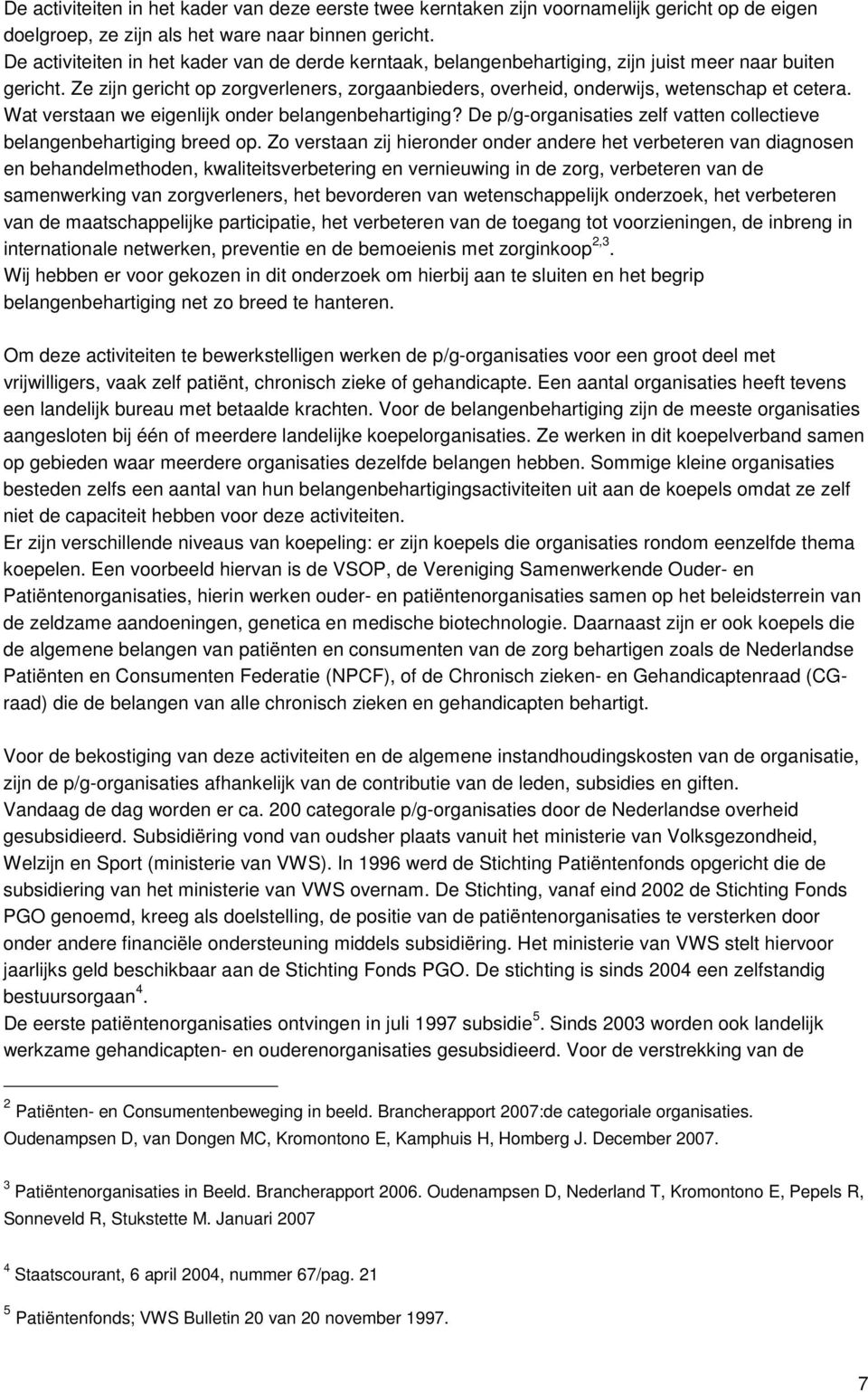 De activiteiten in het kader van deze eerste twee kerntaken zijn voornamelijk gericht op de eigen doelgroep, ze zijn als het ware naar binnen gericht.
De activiteiten in het kader van de derde kerntaak, belangenbehartiging, zijn juist meer naar buiten gericht. Ze zijn gericht op zorgverleners, zorgaanbieders, overheid, onderwijs, wetenschap et cetera. Wat verstaan we eigenlijk onder belangenbehartiging? De p/g-organisaties zelf vatten collectieve belangenbehartiging breed op. Zo verstaan zij hieronder onder andere het verbeteren van diagnosen en behandelmethoden, kwaliteitsverbetering en vernieuwing in de zorg, verbeteren van de samenwerking van zorgverleners, het bevorderen van wetenschappelijk onderzoek, het verbeteren van de maatschappelijke participatie, het verbeteren van de toegang tot voorzieningen, de inbreng in internationale netwerken, preventie en de bemoeienis met zorginkoop$^{2,3}$.
Wij hebben er voor gekozen in dit onderzoek om hierbij aan te sluiten en het begrip belangenbehartiging net zo breed te hanteren.

Om deze activiteiten te bewerkstelligen werken de p/g-organisaties voor een groot deel met vrijwilligers, vaak zelf patiënt, chronisch zieke of gehandicapte. Een aantal organisaties heeft tevens een landelijk bureau met betaalde krachten. Voor de belangenbehartiging zijn de meeste organisaties aangesloten bij één of meerdere landelijke koepelorganisaties. Ze werken in dit koepelverband samen op gebieden waar meerdere organisaties dezelfde belangen hebben. Sommige kleine organisaties besteden zelfs een aantal van hun belangenbehartigingsactiviteiten uit aan de koepels omdat ze zelf niet de capaciteit hebben voor deze activiteiten.
Er zijn verschillende niveaus van koepeling: er zijn koepels die organisaties rondom eenzelfde thema koepelen. Een voorbeeld hiervan is de VSOP, de Vereniging Samenwerkende Ouder- en Patiëntenorganisaties, hierin werken ouder- en patiëntenorganisaties samen op het beleidsterrein van de zeldzame aandoeningen, genetica en medische biotechnologie. Daarnaast zijn er ook koepels die de algemene belangen van patiënten en consumenten van de zorg behartigen zoals de Nederlandse Patiënten en Consumenten Federatie (NPCF), of de Chronisch zieken- en Gehandicaptenraad (CG-raad) die de belangen van alle chronisch zieken en gehandicapten behartigt.

Voor de bekostiging van deze activiteiten en de algemene instandhoudingskosten van de organisatie, zijn de p/g-organisaties afhankelijk van de contributie van de leden, subsidies en giften.
Vandaag de dag worden er ca. 200 categorale p/g-organisaties door de Nederlandse overheid gesubsidieerd. Subsidiëring vond van oudsher plaats vanuit het ministerie van Volksgezondheid, Welzijn en Sport (ministerie van VWS). In 1996 werd de Stichting Patiëntenfonds opgericht die de subsidiering van het ministerie van VWS overnam. De Stichting, vanaf eind 2002 de Stichting Fonds PGO genoemd, kreeg als doelstelling, de positie van de patiëntenorganisaties te versterken door onder andere financiële ondersteuning middels subsidiëring. Het ministerie van VWS stelt hiervoor jaarlijks geld beschikbaar aan de Stichting Fonds PGO. De stichting is sinds 2004 een zelfstandig bestuursorgaan$^{4}$.
De eerste patiëntenorganisaties ontvingen in juli 1997 subsidie$^{5}$. Sinds 2003 worden ook landelijk werkzame gehandicapten- en ouderenorganisaties gesubsidieerd. Voor de verstrekking van de

$^{2}$ Patiënten- en Consumentenbeweging in beeld. Brancherapport 2007:de categoriale organisaties. Oudenampsen D, van Dongen MC, Kromontono E, Kamphuis H, Homberg J. December 2007.

$^{3}$ Patiëntenorganisaties in Beeld. Brancherapport 2006. Oudenampsen D, Nederland T, Kromontono E, Pepels R, Sonneveld R, Stukstette M. Januari 2007

$^{4}$ Staatscourant, 6 april 2004, nummer 67/pag. 21

$^{5}$ Patiëntenfonds; VWS Bulletin 20 van 20 november 1997.

7